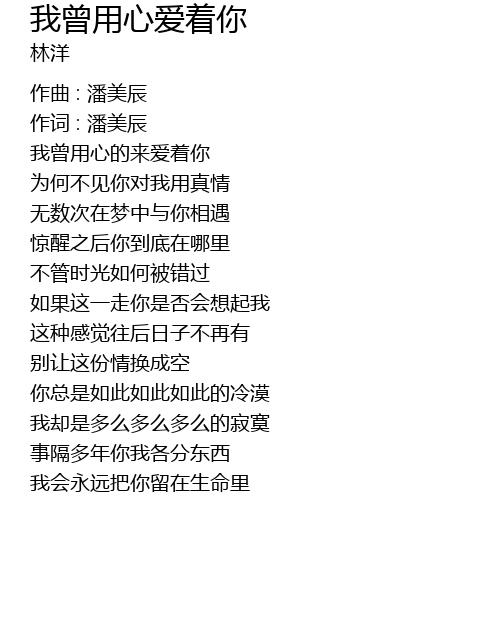 我曾用心爱着你
林洋

作曲 : 潘美辰
作词 : 潘美辰
我曾用心的来爱着你
为何不见你对我用真情
无数次在梦中与你相遇
惊醒之后你到底在哪里
不管时光如何被错过
如果这一走你是否会想起我
这种感觉往后日子不再有
别让这份情换成空
你总是如此如此如此的冷漠
我却是多么多么多么的寂寞
事隔多年你我各分东西
我会永远把你留在生命里